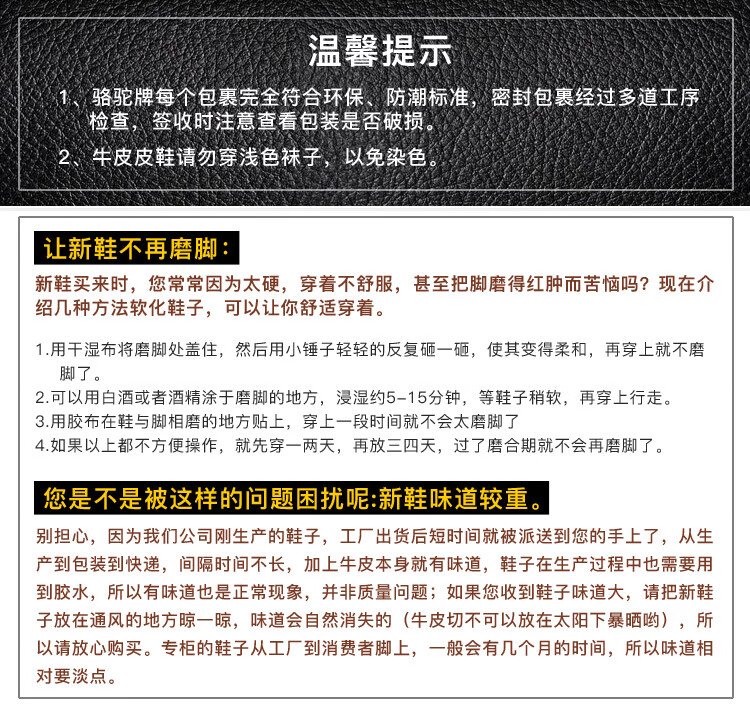 温馨提示

1、骆驼牌每个包裹完全符合环保、防潮标准，密封包裹经过多道工序检查，签收时注意查看包装是否破损。

2、牛皮皮鞋请勿穿浅色袜子，以免染色。

让新鞋不再磨脚：

新鞋买来时，您常常因为太硬，穿着不舒服，甚至把脚磨得红肿而苦恼吗？现在介绍几种方法软化鞋子，可以让你舒适穿着。

1.用干湿布将磨脚处盖住，然后用小锤子轻轻的反复砸一砸，使其变得柔和，再穿上就不磨脚了。
2.可以用白酒或者酒精涂于磨脚的地方，浸湿约5-15分钟，等鞋子稍软，再穿上行走。
3.用胶布在鞋与脚相磨的地方贴上，穿上一段时间就不会太磨脚了
4.如果以上都不方便操作，就先穿一两天，再放三四天，过了磨合期就不会再磨脚了。

您是不是被这样的问题困扰呢:新鞋味道较重。

别担心，因为我们公司刚生产的鞋子，工厂出货后短时间就被派送到您的手上了，从生产到包装到快递，间隔时间不长，加上牛皮本身就有味道，鞋子在生产过程中也需要用到胶水，所以有味道也是正常现象，并非质量问题；如果您收到鞋子味道大，请把新鞋子放在通风的地方晾一晾，味道会自然消失的（牛皮切不可以放在太阳下暴晒哟），所以请放心购买。专柜的鞋子从工厂到消费者脚上，一般会有几个月的时间，所以味道相对要淡点。